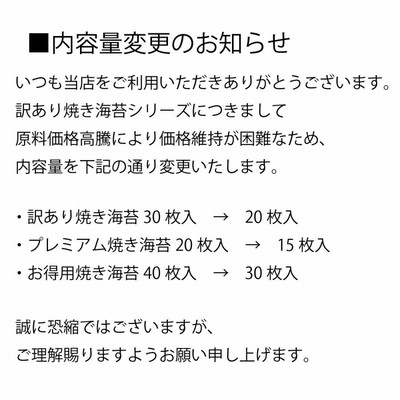 ■内容量変更のお知らせ

いつも当店をご利用いただきありがとうございます。
訳あり焼き海苔シリーズにつきまして
原料価格高騰により価格維持が困難なため、
内容量を下記の通り変更いたします。

・訳あり焼き海苔30枚入 → 20枚入
・プレミアム焼き海苔20枚入 → 15枚入
・お得用焼き海苔40枚入 → 30枚入

誠に恐縮ではございますが、
ご理解賜りますようお願い申し上げます。